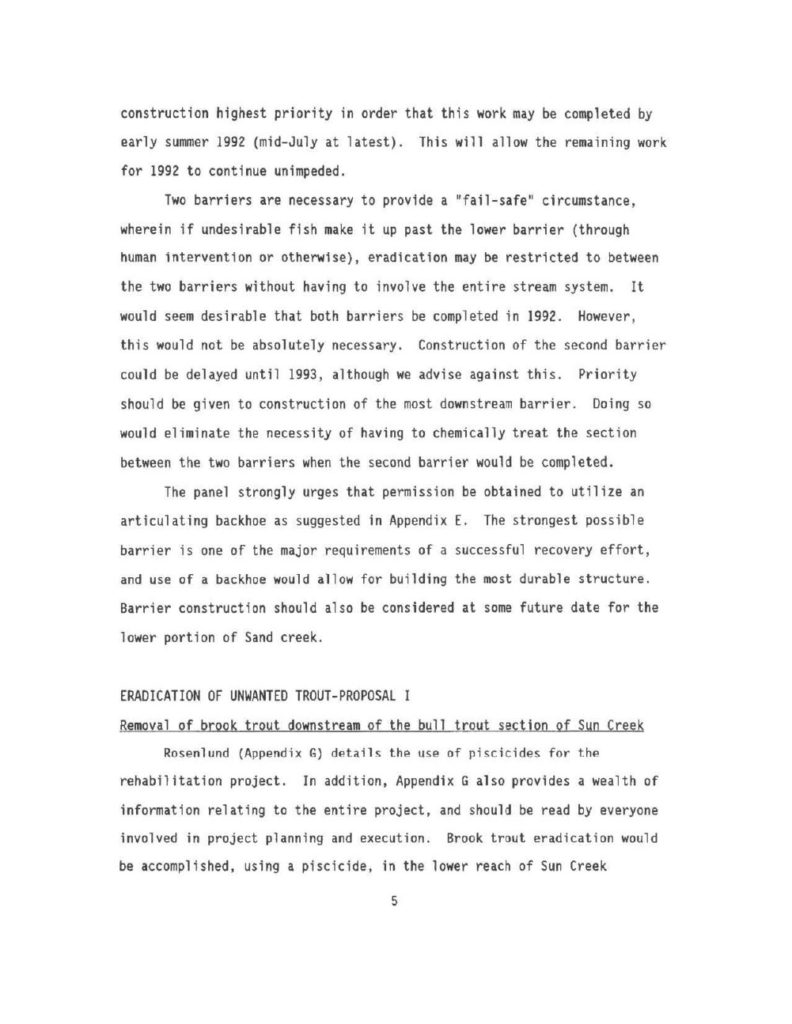 construction highest priority in order that this work may be completed by early summer 1992 (mid-July at latest). This will allow the remaining work for 1992 to continue unimpeded.

Two barriers are necessary to provide a "fail-safe" circumstance, wherein if undesirable fish make it up past the lower barrier (through human intervention or otherwise), eradication may be restricted to between the two barriers without having to involve the entire stream system. It would seem desirable that both barriers be completed in 1992. However, this would not be absolutely necessary. Construction of the second barrier could be delayed until 1993, although we advise against this. Priority should be given to construction of the most downstream barrier. Doing so would eliminate the necessity of having to chemically treat the section between the two barriers when the second barrier would be completed.

The panel strongly urges that permission be obtained to utilize an articulating backhoe as suggested in Appendix E. The strongest possible barrier is one of the major requirements of a successful recovery effort, and use of a backhoe would allow for building the most durable structure. Barrier construction should also be considered at some future date for the lower portion of Sand creek.

ERADICATION OF UNWANTED TROUT-PROPOSAL I

Removal of brook trout downstream of the bull trout section of Sun Creek

Rosenlund (Appendix G) details the use of piscicides for the rehabilitation project. In addition, Appendix G also provides a wealth of information relating to the entire project, and should be read by everyone involved in project planning and execution. Brook trout eradication would be accomplished, using a piscicide, in the lower reach of Sun Creek

5